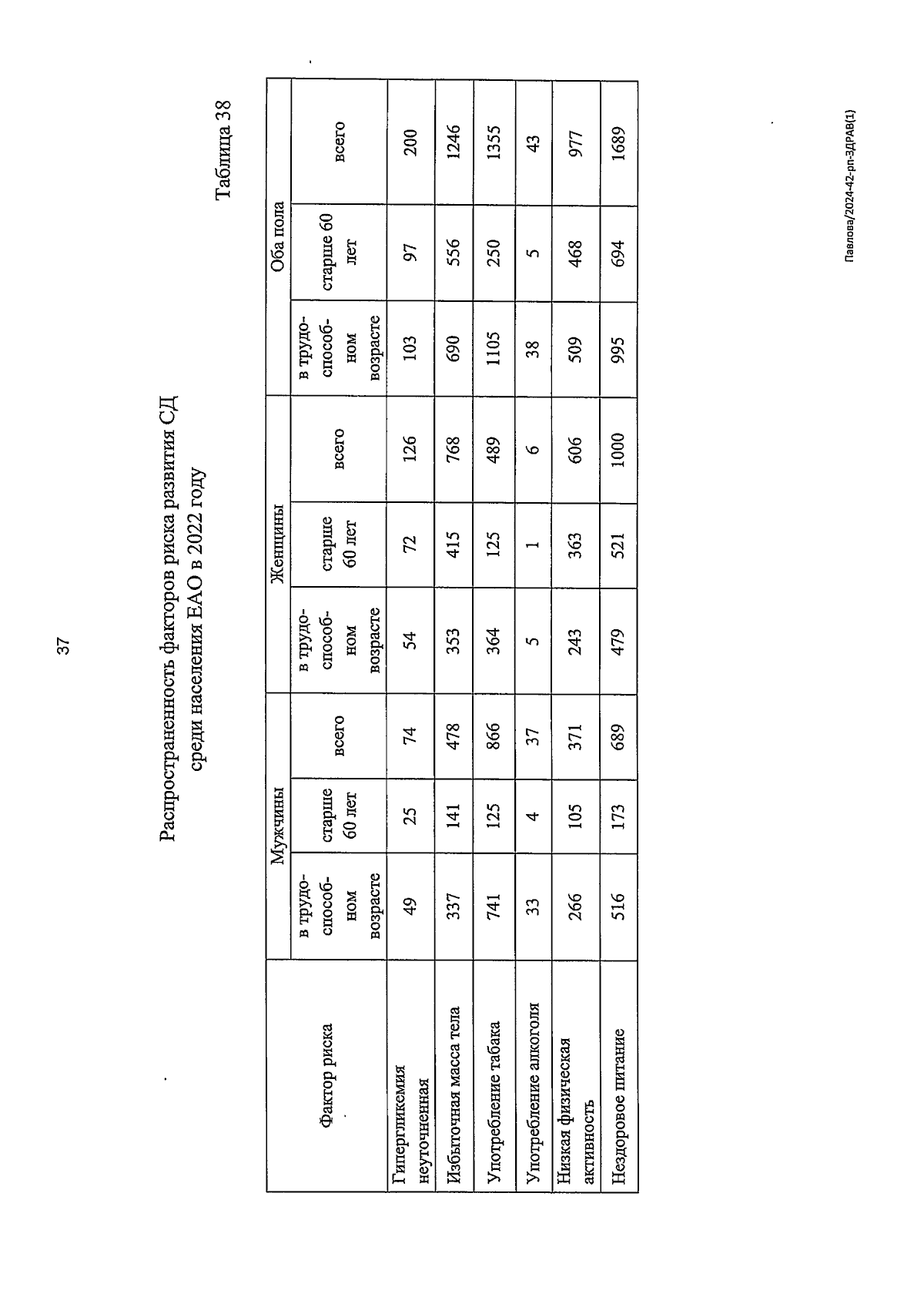 37

Таблица 38

Распространенность факторов риска развития СД среди населения ЕАО в 2022 году

| Фактор риска | Мужчины |  |  | Женщины |  |  | Оба пола |  |  |
|---|---|---|---|---|---|---|---|---|---|
|  | в трудоспособном возрасте | старше 60 лет | всего | в трудоспособном возрасте | старше 60 лет | всего | в трудоспособном возрасте | старше 60 лет | всего |
| Гипергликемия неуточненная | 49 | 25 | 74 | 54 | 72 | 126 | 103 | 97 | 200 |
| Избыточная масса тела | 337 | 141 | 478 | 353 | 415 | 768 | 690 | 556 | 1246 |
| Употребление табака | 741 | 125 | 866 | 364 | 125 | 489 | 1105 | 250 | 1355 |
| Употребление алкоголя | 33 | 4 | 37 | 5 | 1 | 6 | 38 | 5 | 43 |
| Низкая физическая активность | 266 | 105 | 371 | 243 | 363 | 606 | 509 | 468 | 977 |
| Нездоровое питание | 516 | 173 | 689 | 479 | 521 | 1000 | 995 | 694 | 1689 |

Павлова/2024-42-рп-ЗДРАВ(1)